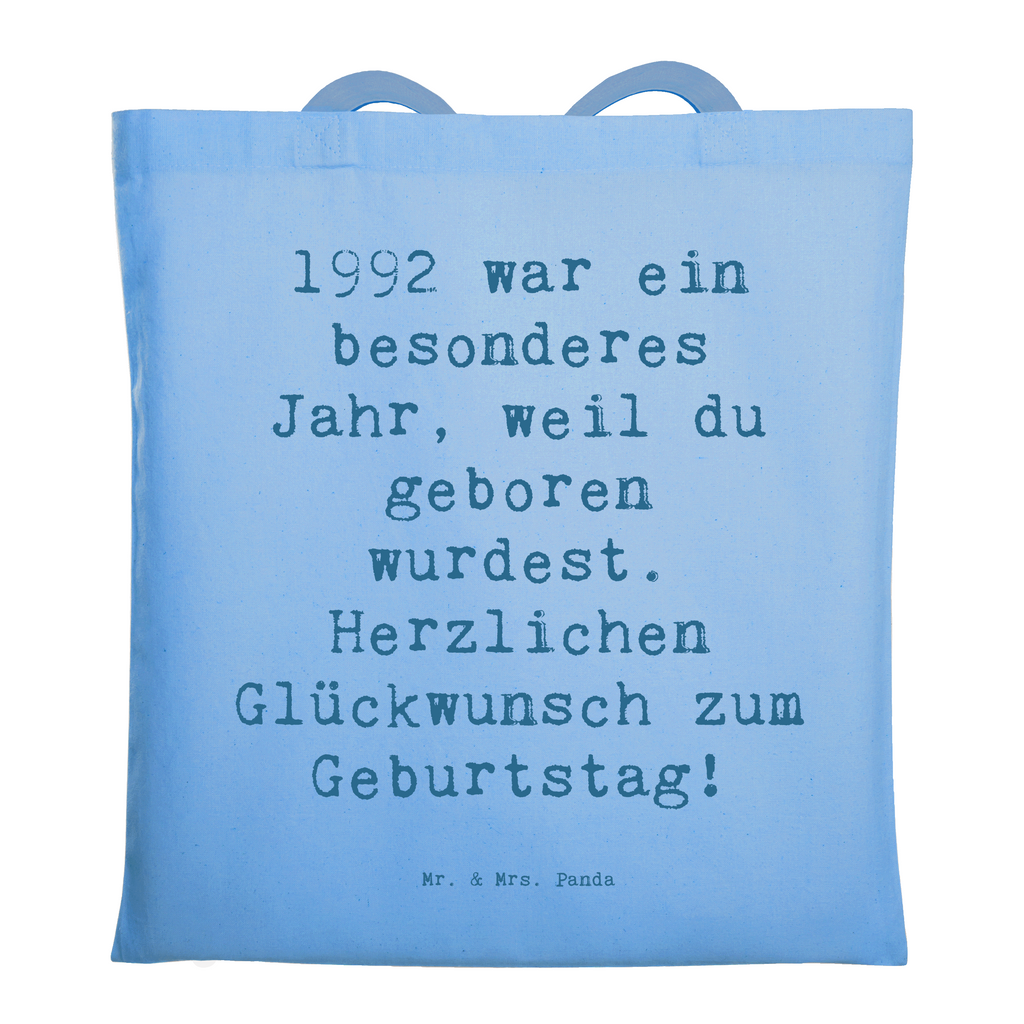 1992 war ein besonderes Jahr, weil du geboren wurdest. Herzlichen Glückwunsch zum Geburtstag!

Mr. & Mrs. Panda